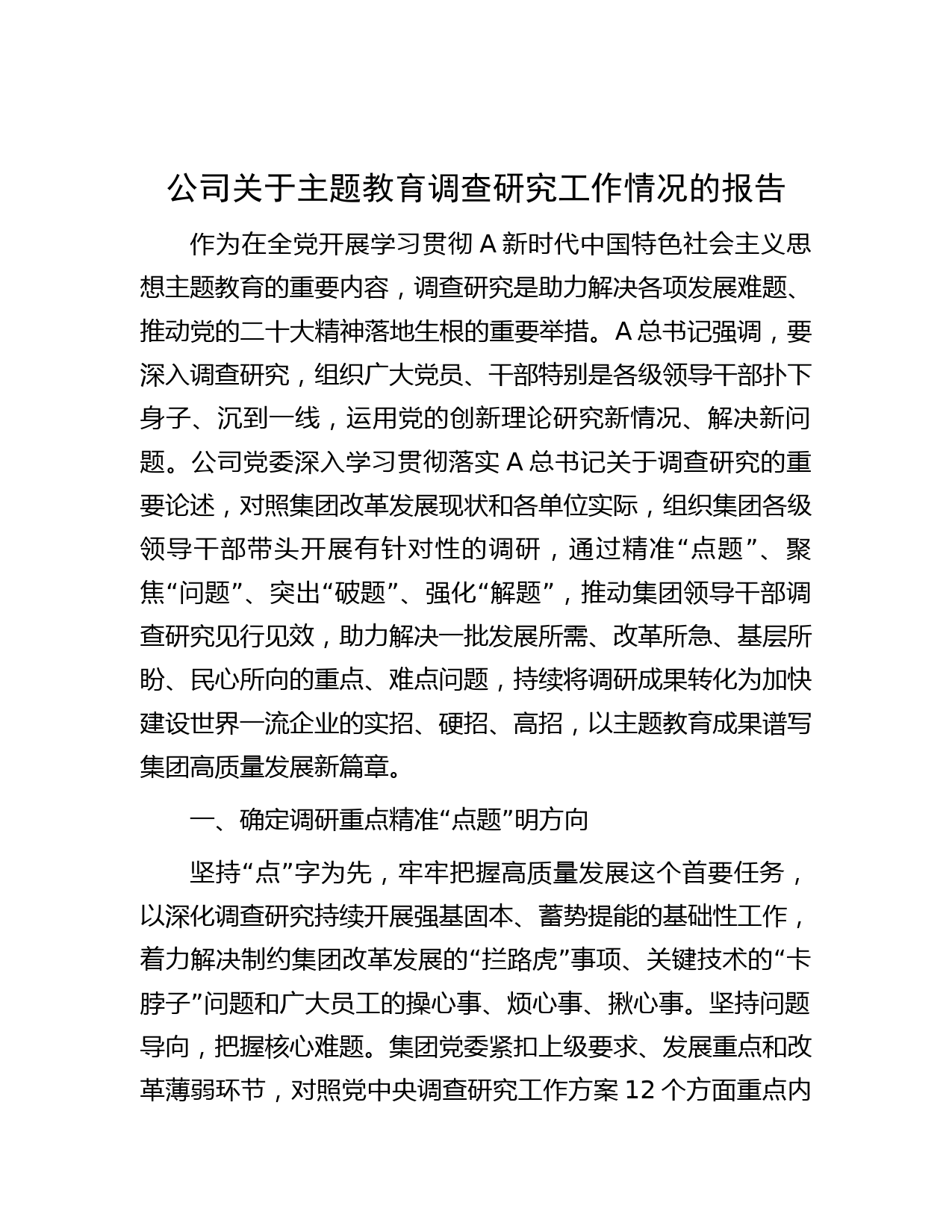 公司关于主题教育调查研究工作情况的报告

作为在全党开展学习贯彻 A 新时代中国特色社会主义思想主题教育的重要内容，调查研究是助力解决各项发展难题、推动党的二十大精神落地生根的重要举措。A 总书记强调，要深入调查研究，组织广大党员、干部特别是各级领导干部扑下身子、沉到一线，运用党的创新理论研究新情况、解决新问题。公司党委深入学习贯彻落实 A 总书记关于调查研究的重要论述，对照集团改革发展现状和各单位实际，组织集团各级领导干部带头开展有针对性的调研，通过精准“点题”、聚焦“问题”、突出“破题”、强化“解题”，推动集团领导干部调查研究见行见效，助力解决一批发展所需、改革所急、基层所盼、民心所向的重点、难点问题，持续将调研成果转化为加快建设世界一流企业的实招、硬招、高招，以主题教育成果谱写集团高质量发展新篇章。

一、确定调研重点精准“点题”明方向

坚持“点”字为先，牢牢把握高质量发展这个首要任务，以深化调查研究持续开展强基固本、蓄势提能的基础性工作，着力解决制约集团改革发展的“拦路虎”事项、关键技术的“卡脖子”问题和广大员工的操心事、烦心事、揪心事。坚持问题导向，把握核心难题。集团党委紧扣上级要求、发展重点和改革薄弱环节，对照党中央调查研究工作方案 12 个方面重点内